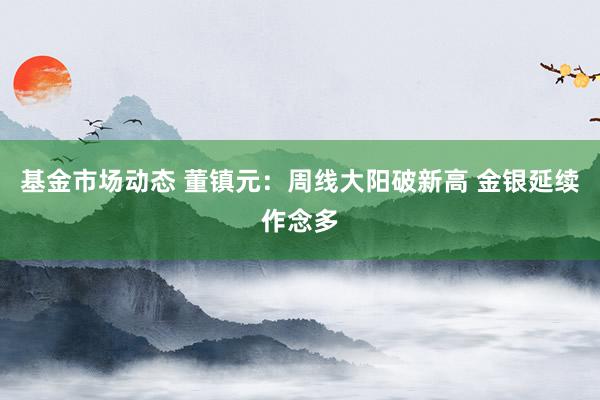 基金市场动态 董镇元：周线大阳破新高 金银延续作念多